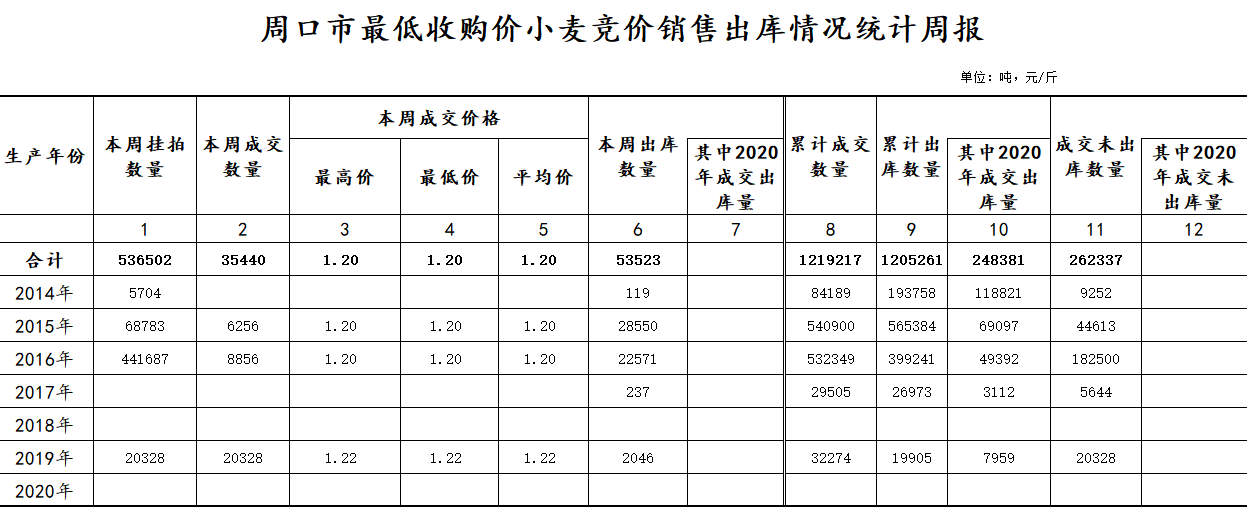 周口市最低收购价小麦竞价销售出库情况统计周报

单位：吨，元/斤

| 生产年份 | 本周挂拍数量 | 本周成交数量 | 本周成交价格 最高价 | 本周成交价格 最低价 | 本周成交价格 平均价 | 本周出库数量 | 其中2020年成交出库量 | 累计成交数量 | 累计出库数量 | 其中2020年成交出库量 | 成交未出库数量 | 其中2020年成交未出库量 |
|---|---|---|---|---|---|---|---|---|---|---|---|---|
| | 1 | 2 | 3 | 4 | 5 | 6 | 7 | 8 | 9 | 10 | 11 | 12 |
| 合计 | 536502 | 35440 | 1.20 | 1.20 | 1.20 | 53523 | | 1219217 | 1205261 | 248381 | 262337 | |
| 2014年 | 5704 | | | | | 119 | | 84189 | 193758 | 118821 | 9252 | |
| 2015年 | 68783 | 6256 | 1.20 | 1.20 | 1.20 | 28550 | | 540900 | 565384 | 69097 | 44613 | |
| 2016年 | 441687 | 8856 | 1.20 | 1.20 | 1.20 | 22571 | | 532349 | 399241 | 49392 | 182500 | |
| 2017年 | | | | | | 237 | | 29505 | 26973 | 3112 | 5644 | |
| 2018年 | | | | | | | | | | | | |
| 2019年 | 20328 | 20328 | 1.22 | 1.22 | 1.22 | 2046 | | 32274 | 19905 | 7959 | 20328 | |
| 2020年 | | | | | | | | | | | | |